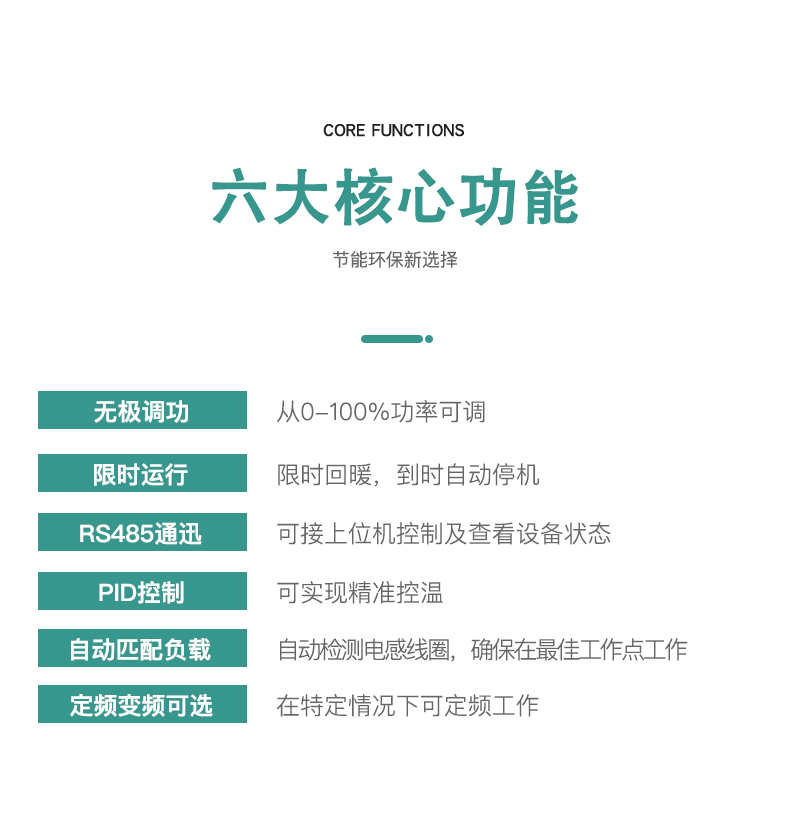 CORE FUNCTIONS

六大核心功能

节能环保新选择

无极调功 从0-100%功率可调

限时运行 限时回暖，到时自动停机

RS485通迅 可接上位机控制及查看设备状态

PID控制 可实现精准控温

自动匹配负载 自动检测电感线圈，确保在最佳工作点工作

定频变频可选 在特定情况下可定频工作